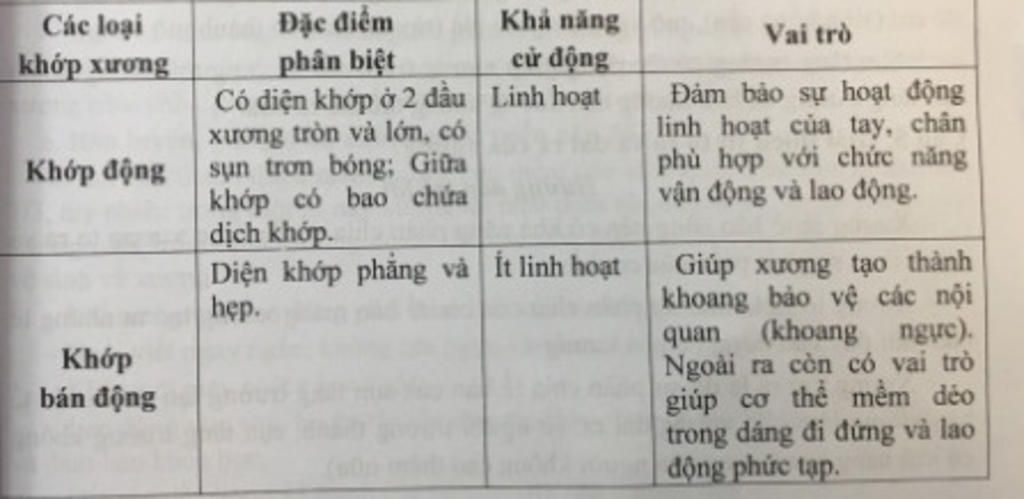 | Các loại khớp xương | Đặc điểm phân biệt | Khả năng cử động | Vai trò |
|---|---|---|---|
| Khớp động | Có diện khớp ở 2 đầu xương tròn và lớn, có sụn trơn bóng; Giữa khớp có bao chứa dịch khớp. | Linh hoạt | Đảm bảo sự hoạt động linh hoạt của tay, chân phù hợp với chức năng vận động và lao động. |
| Khớp bán động | Diện khớp phẳng và hẹp. | Ít linh hoạt | Giúp xương tạo thành khoang bảo vệ các nội quan (khoang ngực). Ngoài ra còn có vai trò giúp cơ thể mềm dẻo trong dáng đi đứng và lao động phức tạp. |